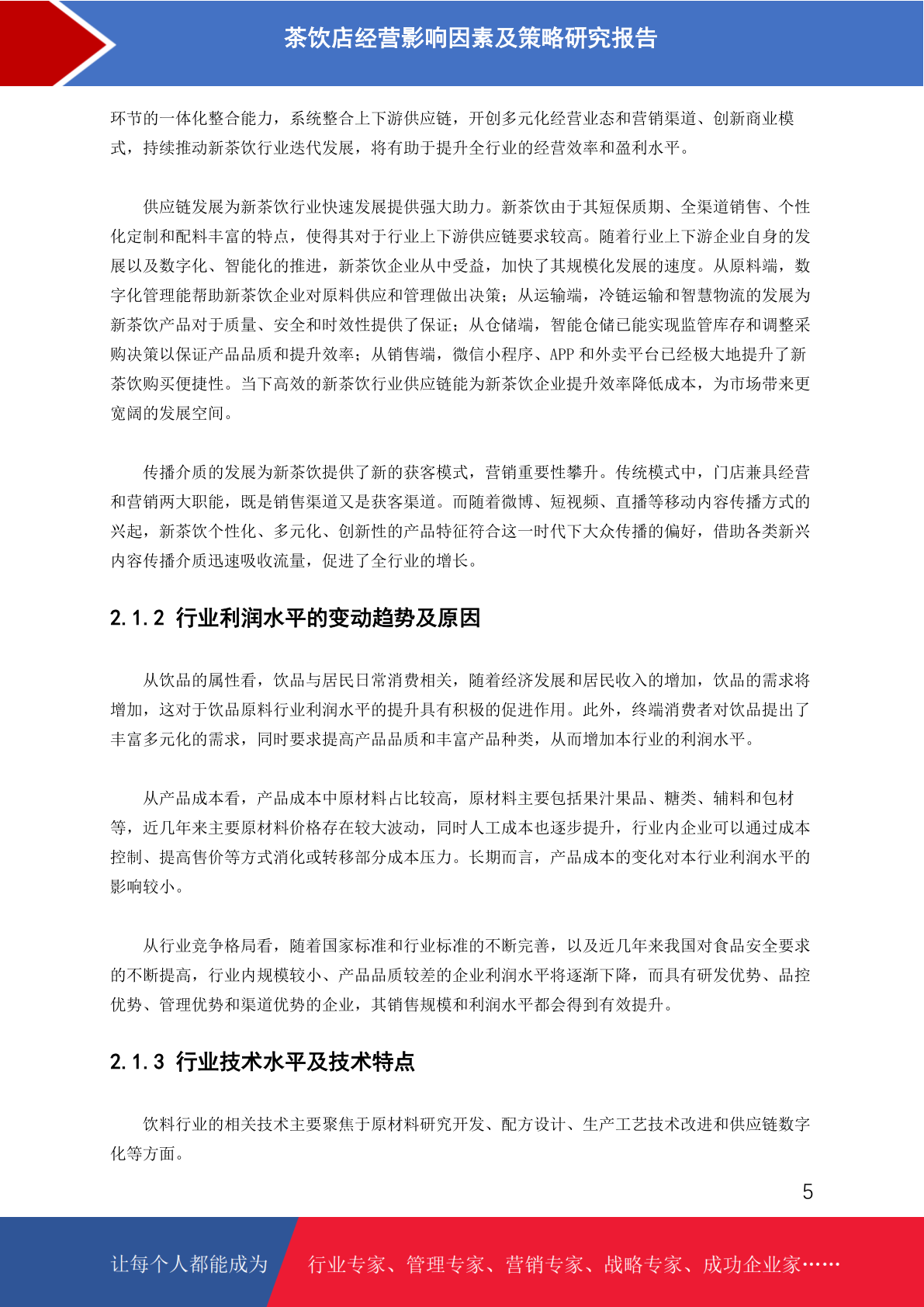 茶饮店经营影响因素及策略研究报告

环节的一体化整合能力，系统整合上下游供应链，开创多元化经营业态和营销渠道、创新商业模式，持续推动新茶饮行业迭代发展，将有助于提升全行业的经营效率和盈利水平。

供应链发展为新茶饮行业快速发展提供强大助力。新茶饮由于其短保质期、全渠道销售、个性化定制和配料丰富的特点，使得其对于行业上下游供应链要求较高。随着行业上下游企业自身的发展以及数字化、智能化的推进，新茶饮企业从中受益，加快了其规模化发展的速度。从原料端，数字化管理能帮助新茶饮企业对原料供应和管理做出决策；从运输端，冷链运输和智慧物流的发展为新茶饮产品对于质量、安全和时效性提供了保证；从仓储端，智能仓储已能实现监管库存和调整采购决策以保证产品品质和提升效率；从销售端，微信小程序、APP 和外卖平台已经极大地提升了新茶饮购买便捷性。当下高效的新茶饮行业供应链能为新茶饮企业提升效率降低成本，为市场带来更宽阔的发展空间。

传播介质的发展为新茶饮提供了新的获客模式，营销重要性攀升。传统模式中，门店兼具经营和营销两大职能，既是销售渠道又是获客渠道。而随着微博、短视频、直播等移动内容传播方式的兴起，新茶饮个性化、多元化、创新性的产品特征符合这一时代下大众传播的偏好，借助各类新兴内容传播介质迅速吸收流量，促进了全行业的增长。

2.1.2 行业利润水平的变动趋势及原因

从饮品的属性看，饮品与居民日常消费相关，随着经济发展和居民收入的增加，饮品的需求将增加，这对于饮品原料行业利润水平的提升具有积极的促进作用。此外，终端消费者对饮品提出了丰富多元化的需求，同时要求提高产品品质和丰富产品种类，从而增加本行业的利润水平。

从产品成本看，产品成本中原材料占比较高，原材料主要包括果汁果品、糖类、辅料和包材等，近几年来主要原材料价格存在较大波动，同时人工成本也逐步提升，行业内企业可以通过成本控制、提高售价等方式消化或转移部分成本压力。长期而言，产品成本的变化对本行业利润水平的影响较小。

从行业竞争格局看，随着国家标准和行业标准的不断完善，以及近几年来我国对食品安全要求的不断提高，行业内规模较小、产品品质较差的企业利润水平将逐渐下降，而具有研发优势、品控优势、管理优势和渠道优势的企业，其销售规模和利润水平都会得到有效提升。

2.1.3 行业技术水平及技术特点

饮料行业的相关技术主要聚焦于原材料研究开发、配方设计、生产工艺技术改进和供应链数字化等方面。

5

让每个人都能成为 行业专家、管理专家、营销专家、战略专家、成功企业家……